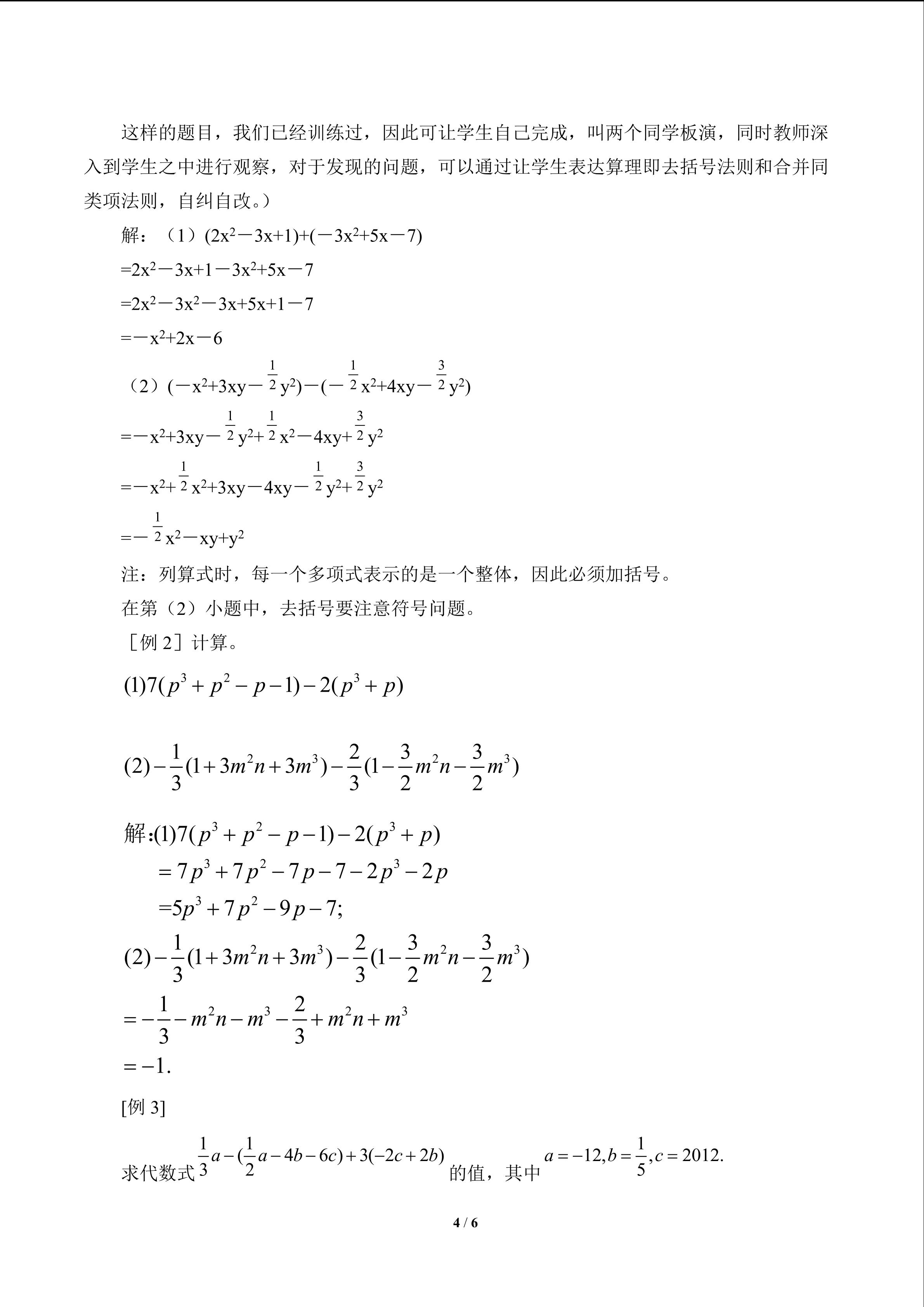 这样的题目，我们已经训练过，因此可让学生自己完成，叫两个同学板演，同时教师深入到学生之中进行观察，对于发现的问题，可以通过让学生表达算理即去括号法则和合并同类项法则，自纠自改。）

解：（1）$(2x^2-3x+1)+(-3x^2+5x-7)$

$=2x^2-3x+1-3x^2+5x-7$

$=2x^2-3x^2-3x+5x+1-7$

$=-x^2+2x-6$

（2）$(-x^2+3xy-\frac{1}{2}y^2)-(-\frac{1}{2}x^2+4xy-\frac{3}{2}y^2)$

$=-x^2+3xy-\frac{1}{2}y^2+\frac{1}{2}x^2-4xy+\frac{3}{2}y^2$

$=-x^2+\frac{1}{2}x^2+3xy-4xy-\frac{1}{2}y^2+\frac{3}{2}y^2$

$=-\frac{1}{2}x^2-xy+y^2$

注：列算式时，每一个多项式表示的是一个整体，因此必须加括号。

在第（2）小题中，去括号要注意符号问题。

［例2］计算。

$(1)7(p^3+p^2-p-1)-2(p^3+p)$

$(2)-\frac{1}{3}(1+3m^2n+3m^3)-\frac{2}{3}(1-\frac{3}{2}m^2n-\frac{3}{2}m^3)$

解:$(1)7(p^3+p^2-p-1)-2(p^3+p)$

$=7p^3+7p^2-7p-7-2p^3-2p$

$=5p^3+7p^2-9p-7;$

$(2)-\frac{1}{3}(1+3m^2n+3m^3)-\frac{2}{3}(1-\frac{3}{2}m^2n-\frac{3}{2}m^3)$

$=-\frac{1}{3}-m^2n-m^3-\frac{2}{3}+m^2n+m^3$

$=-1.$

[例3]

求代数式$\frac{1}{3}a-(\frac{1}{2}a-4b-6c)+3(-2c+2b)$的值，其中$a=-12,b=\frac{1}{5},c=2012.$

4 / 6